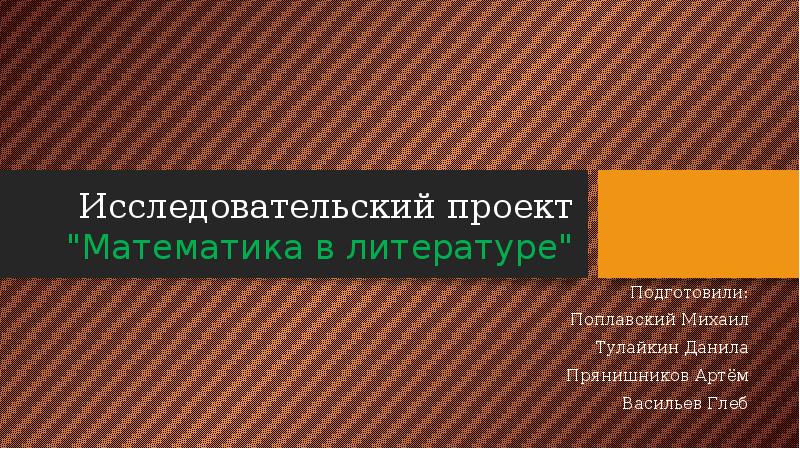 Исследовательский проект
"Математика в литературе"

Подготовили:
Поплавский Михаил
Тулайкин Данила
Прянишников Артём
Васильев Глеб